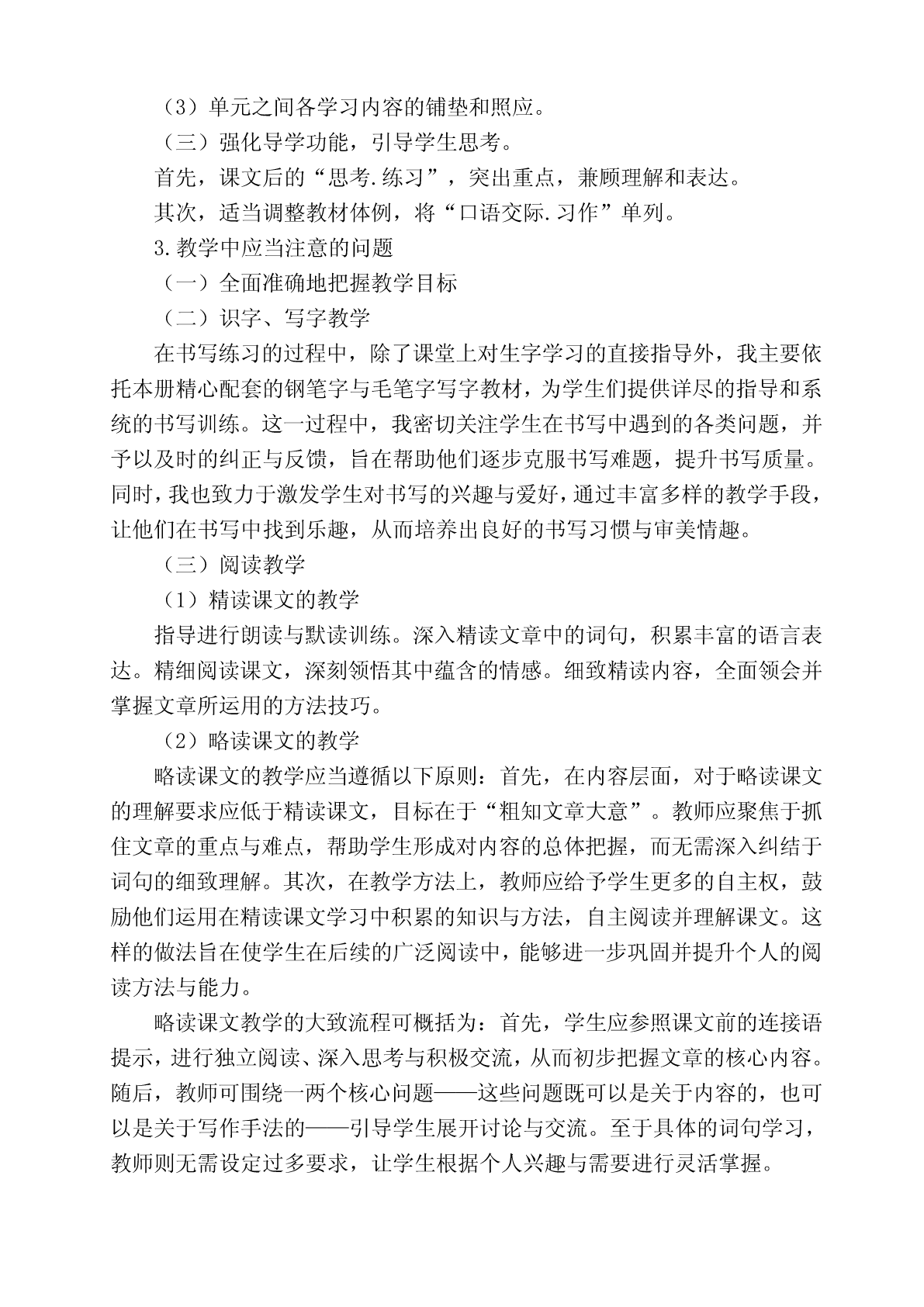 （3）单元之间各学习内容的铺垫和照应。

（三）强化导学功能，引导学生思考。

首先，课文后的“思考.练习”，突出重点，兼顾理解和表达。

其次，适当调整教材体例，将“口语交际.习作”单列。

3.教学中应当注意的问题

（一）全面准确地把握教学目标

（二）识字、写字教学

在书写练习的过程中，除了课堂上对生字学习的直接指导外，我主要依托本册精心配套的钢笔字与毛笔字写字教材，为学生们提供详尽的指导和系统的书写训练。这一过程中，我密切关注学生在书写中遇到的各类问题，并予以及时的纠正与反馈，旨在帮助他们逐步克服书写难题，提升书写质量。同时，我也致力于激发学生对书写的兴趣与爱好，通过丰富多样的教学手段，让他们在书写中找到乐趣，从而培养出良好的书写习惯与审美情趣。

（三）阅读教学

（1）精读课文的教学

指导进行朗读与默读训练。深入精读文章中的词句，积累丰富的语言表达。精细阅读课文，深刻领悟其中蕴含的情感。细致精读内容，全面领会并掌握文章所运用的方法技巧。

（2）略读课文的教学

略读课文的教学应当遵循以下原则：首先，在内容层面，对于略读课文的理解要求应低于精读课文，目标在于“粗知文章大意”。教师应聚焦于抓住文章的重点与难点，帮助学生形成对内容的总体把握，而无需深入纠结于词句的细致理解。其次，在教学方法上，教师应给予学生更多的自主权，鼓励他们运用在精读课文学习中积累的知识与方法，自主阅读并理解课文。这样的做法旨在使学生在后续的广泛阅读中，能够进一步巩固并提升个人的阅读方法与能力。

略读课文教学的大致流程可概括为：首先，学生应参照课文前的连接语提示，进行独立阅读、深入思考与积极交流，从而初步把握文章的核心内容。随后，教师可围绕一两个核心问题——这些问题既可以是关于内容的，也可以是关于写作手法的——引导学生展开讨论与交流。至于具体的词句学习，教师则无需设定过多要求，让学生根据个人兴趣与需要进行灵活掌握。